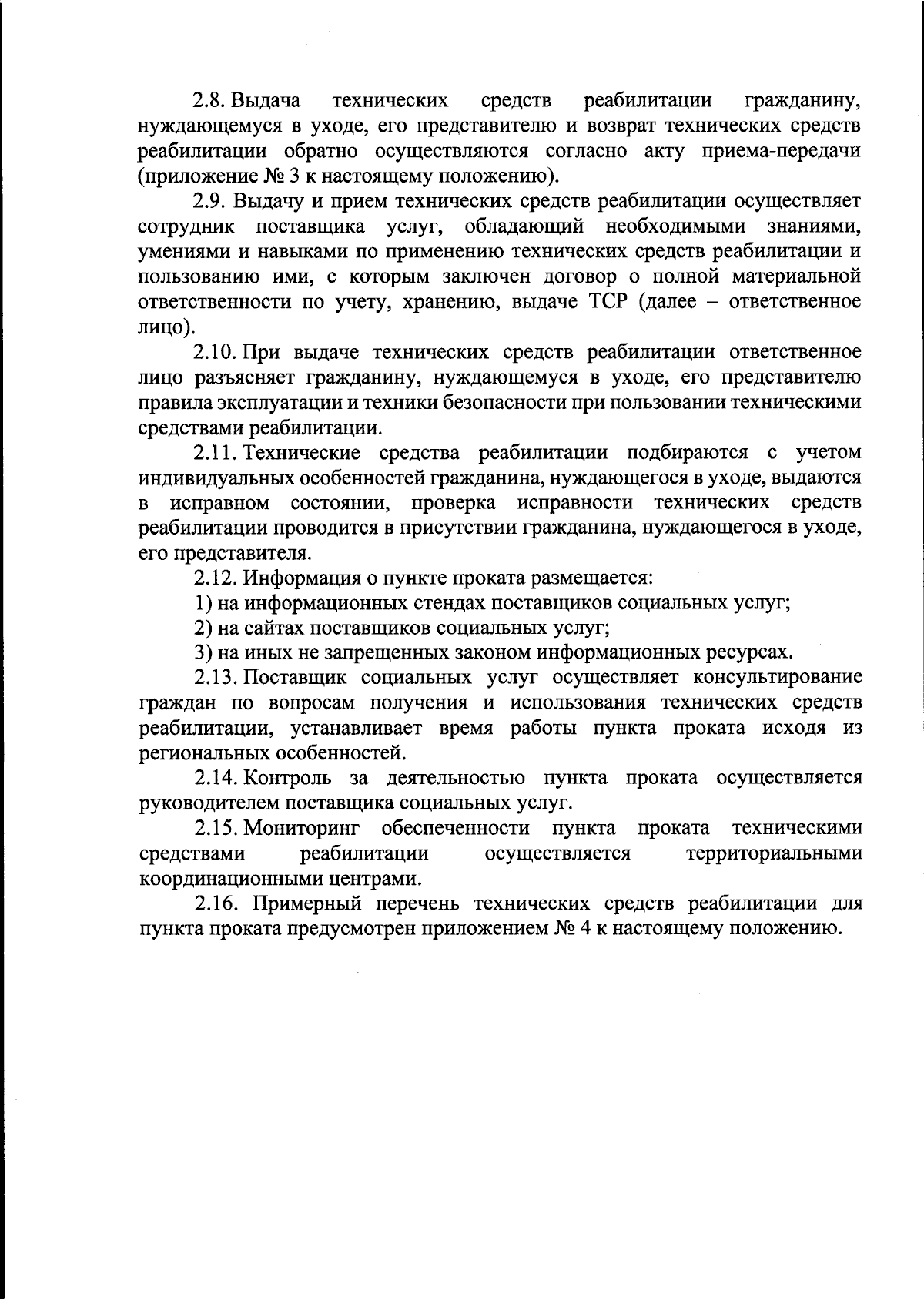 2.8. Выдача технических средств реабилитации гражданину, нуждающемуся в уходе, его представителю и возврат технических средств реабилитации обратно осуществляются согласно акту приема-передачи (приложение № 3 к настоящему положению).

2.9. Выдачу и прием технических средств реабилитации осуществляет сотрудник поставщика услуг, обладающий необходимыми знаниями, умениями и навыками по применению технических средств реабилитации и пользованию ими, с которым заключен договор о полной материальной ответственности по учету, хранению, выдаче ТСР (далее – ответственное лицо).

2.10. При выдаче технических средств реабилитации ответственное лицо разъясняет гражданину, нуждающемуся в уходе, его представителю правила эксплуатации и техники безопасности при пользовании техническими средствами реабилитации.

2.11. Технические средства реабилитации подбираются с учетом индивидуальных особенностей гражданина, нуждающегося в уходе, выдаются в исправном состоянии, проверка исправности технических средств реабилитации проводится в присутствии гражданина, нуждающегося в уходе, его представителя.

2.12. Информация о пункте проката размещается:

1) на информационных стендах поставщиков социальных услуг;

2) на сайтах поставщиков социальных услуг;

3) на иных не запрещенных законом информационных ресурсах.

2.13. Поставщик социальных услуг осуществляет консультирование граждан по вопросам получения и использования технических средств реабилитации, устанавливает время работы пункта проката исходя из региональных особенностей.

2.14. Контроль за деятельностью пункта проката осуществляется руководителем поставщика социальных услуг.

2.15. Мониторинг обеспеченности пункта проката техническими средствами реабилитации осуществляется территориальными координационными центрами.

2.16. Примерный перечень технических средств реабилитации для пункта проката предусмотрен приложением № 4 к настоящему положению.